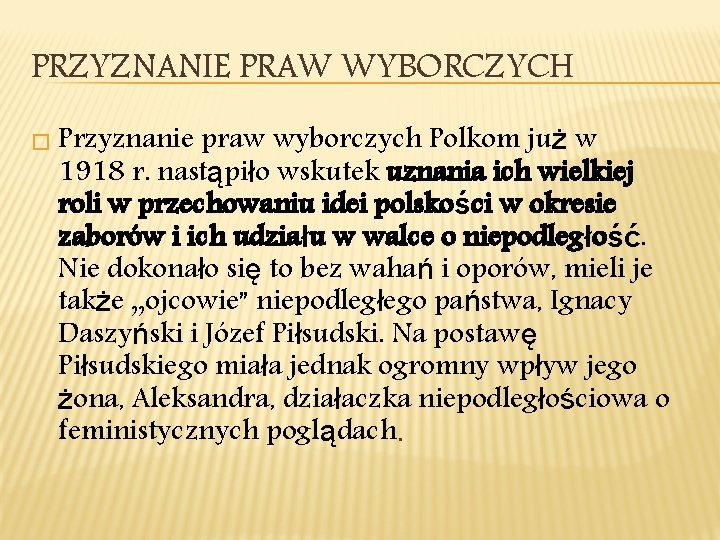 PRZYZNANIE PRAW WYBORCZYCH

Przyznanie praw wyborczych Polkom już w 1918 r. nastąpiło wskutek uznania ich wielkiej roli w przechowaniu idei polskości w okresie zaborów i ich udziału w walce o niepodległość. Nie dokonało się to bez wahań i oporów, mieli je także „ojcowie" niepodległego państwa, Ignacy Daszyński i Józef Piłsudski. Na postawę Piłsudskiego miała jednak ogromny wpływ jego żona, Aleksandra, działaczka niepodległościowa o feministycznych poglądach.